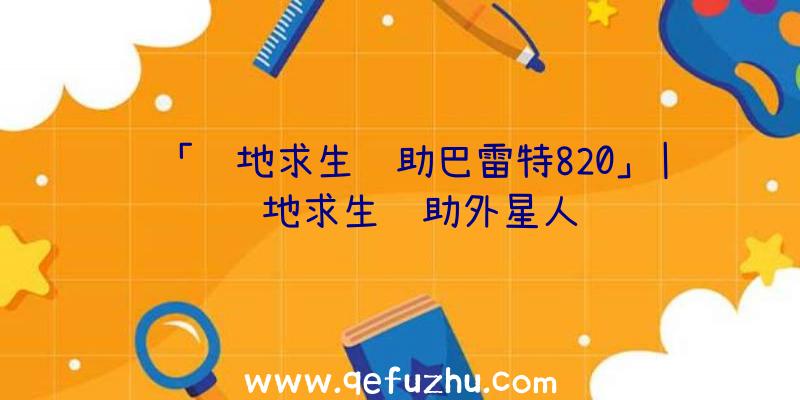 「 地求生 助巴雷特820」| 地求生 助外星人

www.qefuzhu.com